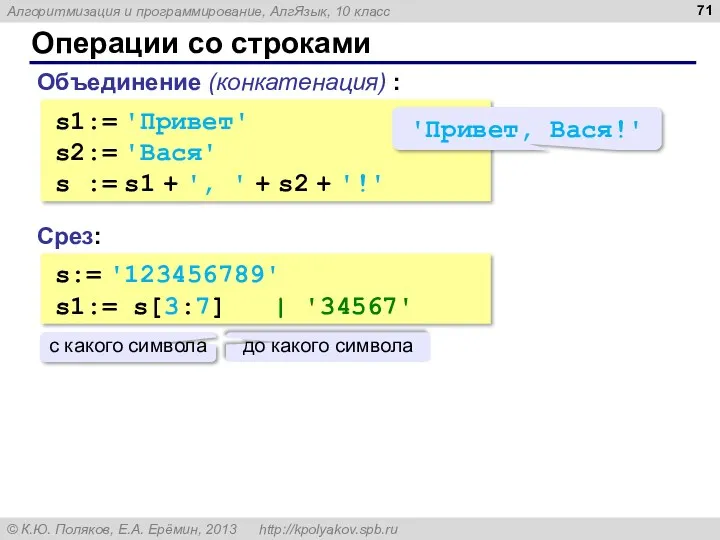 Алгоритмизация и программирование, АлгЯзык, 10 класс

71

Операции со строками

Объединение (конкатенация) :

s1:= 'Привет'
s2:= 'Вася'
s := s1 + ', ' + s2 + '!'

'Привет, Вася!'

Срез:

s:= '123456789'
s1:= s[3:7] | '34567'

с какого символа

до какого символа

© К.Ю. Поляков, Е.А. Ерёмин, 2013 http://kpolyakov.spb.ru